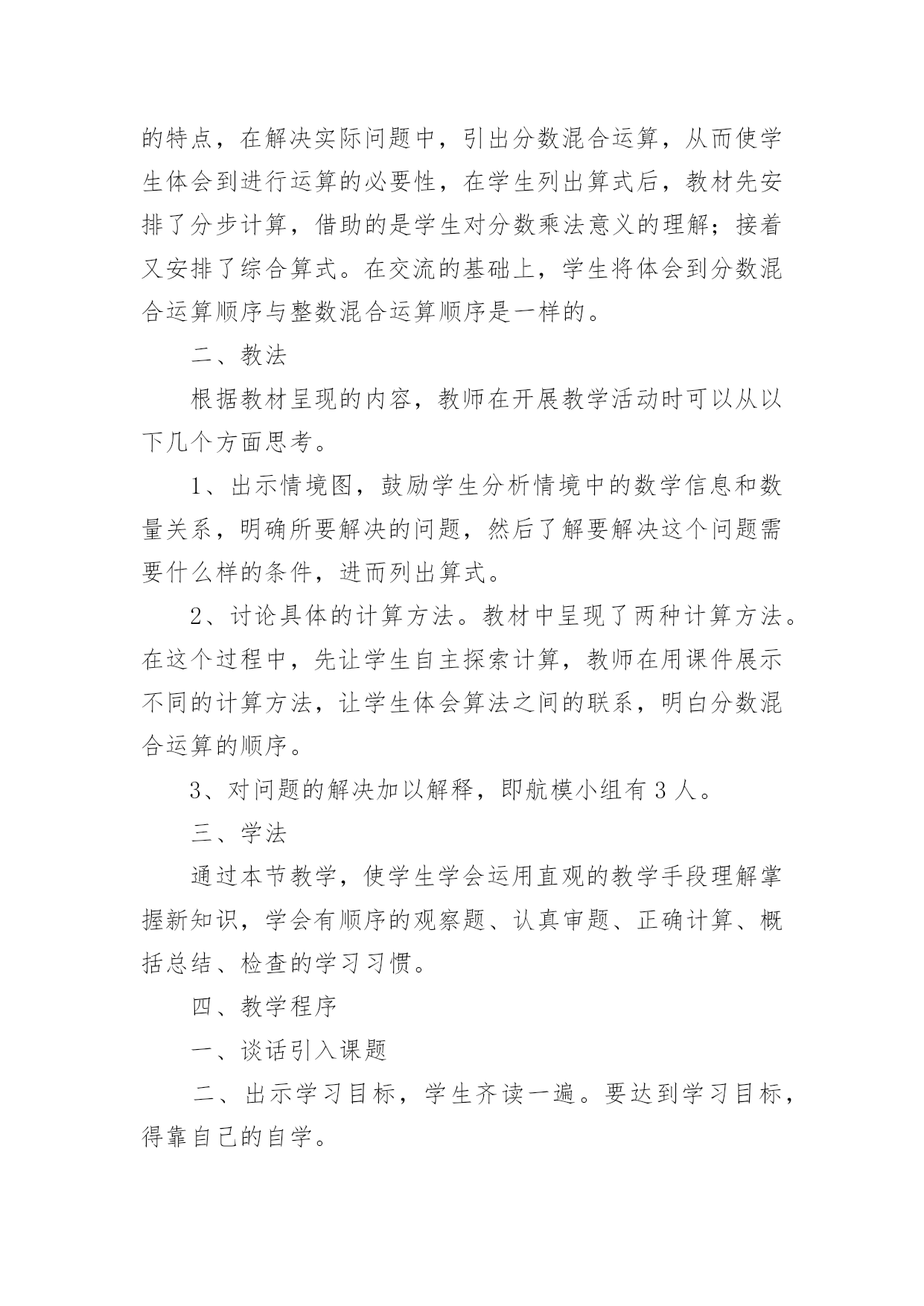 的特点，在解决实际问题中，引出分数混合运算，从而使学生体会到进行运算的必要性，在学生列出算式后，教材先安排了分步计算，借助的是学生对分数乘法意义的理解；接着又安排了综合算式。在交流的基础上，学生将体会到分数混合运算顺序与整数混合运算顺序是一样的。

二、教法

根据教材呈现的内容，教师在开展教学活动时可以从以下几个方面思考。

1、出示情境图，鼓励学生分析情境中的数学信息和数量关系，明确所要解决的问题，然后了解要解决这个问题需要什么样的条件，进而列出算式。

2、讨论具体的计算方法。教材中呈现了两种计算方法。在这个过程中，先让学生自主探索计算，教师在用课件展示不同的计算方法，让学生体会算法之间的联系，明白分数混合运算的顺序。

3、对问题的解决加以解释，即航模小组有 3 人。

三、学法

通过本节教学，使学生学会运用直观的教学手段理解掌握新知识，学会有顺序的观察题、认真审题、正确计算、概括总结、检查的学习习惯。

四、教学程序

一、谈话引入课题

二、出示学习目标，学生齐读一遍。要达到学习目标，得靠自己的自学。